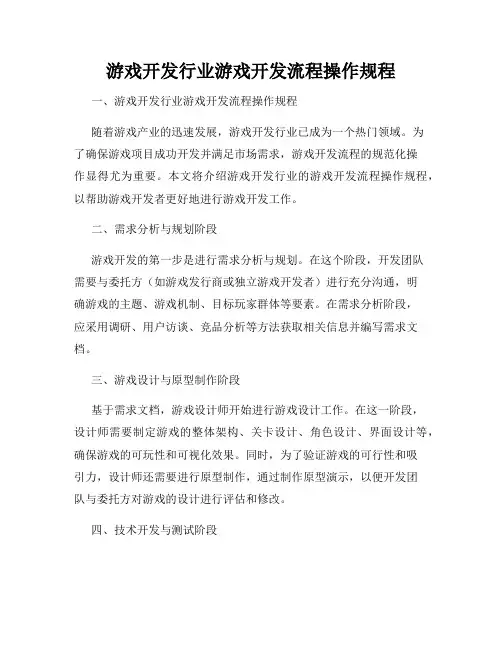 游戏开发行业游戏开发流程操作规程

一、游戏开发行业游戏开发流程操作规程

随着游戏产业的迅速发展，游戏开发行业已成为一个热门领域。为了确保游戏项目成功开发并满足市场需求，游戏开发流程的规范化操作显得尤为重要。本文将介绍游戏开发行业的游戏开发流程操作规程，以帮助游戏开发者更好地进行游戏开发工作。

二、需求分析与规划阶段

游戏开发的第一步是进行需求分析与规划。在这个阶段，开发团队需要与委托方（如游戏发行商或独立游戏开发者）进行充分沟通，明确游戏的主题、游戏机制、目标玩家群体等要素。在需求分析阶段，应采用调研、用户访谈、竞品分析等方法获取相关信息并编写需求文档。

三、游戏设计与原型制作阶段

基于需求文档，游戏设计师开始进行游戏设计工作。在这一阶段，设计师需要制定游戏的整体架构、关卡设计、角色设计、界面设计等，确保游戏的可玩性和可视化效果。同时，为了验证游戏的可行性和吸引力，设计师还需要进行原型制作，通过制作原型演示，以便开发团队与委托方对游戏的设计进行评估和修改。

四、技术开发与测试阶段